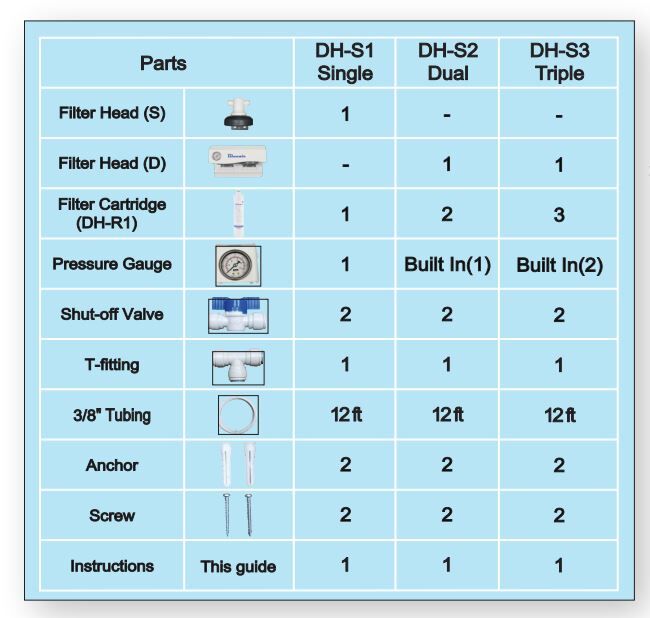 | Parts | | DH-S1 Single | DH-S2 Dual | DH-S3 Triple |
|---|---|---|---|---|
| Filter Head (S) | | 1 | - | - |
| Filter Head (D) | | - | 1 | 1 |
| Filter Cartridge (DH-R1) | | 1 | 2 | 3 |
| Pressure Gauge | | 1 | Built In(1) | Built In(2) |
| Shut-off Valve | | 2 | 2 | 2 |
| T-fitting | | 1 | 1 | 1 |
| 3/8" Tubing | | 12 ft | 12 ft | 12 ft |
| Anchor | | 2 | 2 | 2 |
| Screw | | 2 | 2 | 2 |
| Instructions | This guide | 1 | 1 | 1 |